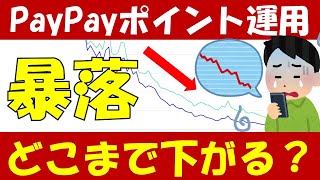 PayPayポイント運用

暴落

どこまで下がる？